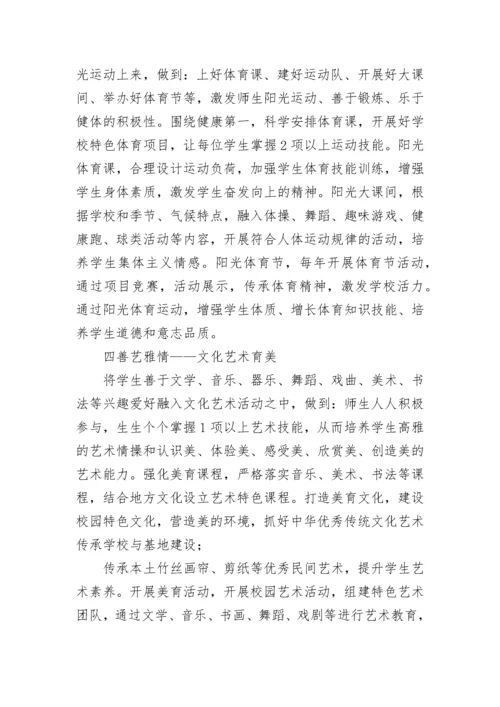 光运动上来，做到：上好体育课、建好运动队、开展好大课间、举办好体育节等，激发师生阳光运动、善于锻炼、乐于健体的积极性。围绕健康第一，科学安排体育课，开展好学校特色体育项目，让每位学生掌握2项以上运动技能。阳光体育课，合理设计运动负荷，加强学生体育技能训练，增强学生身体素质，激发学生奋发向上的精神。阳光大课间，根据学校和季节、气候特点，融入体操、舞蹈、趣味游戏、健康跑、球类活动等内容，开展符合人体运动规律的活动，培养学生集体主义情感。阳光体育节，每年开展体育节活动，通过项目竞赛，活动展示，传承体育精神，激发学校活力。通过阳光体育运动，增强学生体质、增长体育知识技能、培养学生道德和意志品质。

四善艺雅情——文化艺术育美

将学生善于文学、音乐、器乐、舞蹈、戏曲、美术、书法等兴趣爱好融入文化艺术活动之中，做到：师生人人积极参与，生生个个掌握1项以上艺术技能，从而培养学生高雅的艺术情操和认识美、体验美、感受美、欣赏美、创造美的艺术能力。强化美育课程，严格落实音乐、美术、书法等课程，结合地方文化设立艺术特色课程。打造美育文化，建设校园特色文化，营造美的环境，抓好中华优秀传统文化艺术传承学校与基地建设；

传承本土竹丝画帘、剪纸等优秀民间艺术，提升学生艺术素养。开展美育活动，开展校园艺术活动，组建特色艺术团队，通过文学、音乐、书画、舞蹈、戏剧等进行艺术教育，